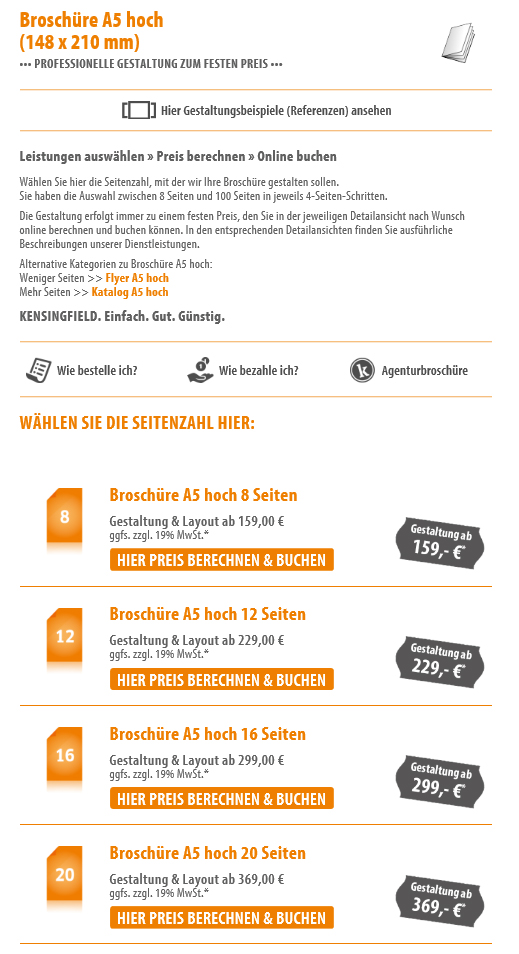 Broschüre A5 hoch
(148 x 210 mm)
••• PROFESSIONELLE GESTALTUNG ZUM FESTEN PREIS •••

Hier Gestaltungsbeispiele (Referenzen) ansehen

Leistungen auswählen » Preis berechnen » Online buchen

Wählen Sie hier die Seitenzahl, mit der wir Ihre Broschüre gestalten sollen.
Sie haben die Auswahl zwischen 8 Seiten und 100 Seiten in jeweils 4-Seiten-Schritten.

Die Gestaltung erfolgt immer zu einem festen Preis, den Sie in der jeweiligen Detailansicht nach Wunsch online berechnen und buchen können. In den entsprechenden Detailansichten finden Sie ausführliche Beschreibungen unserer Dienstleistungen.

Alternative Kategorien zu Broschüre A5 hoch:
Weniger Seiten >> Flyer A5 hoch
Mehr Seiten >> Katalog A5 hoch

KENSINGFIELD. Einfach. Gut. Günstig.

Wie bestelle ich?
Wie bezahle ich?
Agenturbroschüre

WÄHLEN SIE DIE SEITENZAHL HIER:

8
Broschüre A5 hoch 8 Seiten
Gestaltung & Layout ab 159,00 €
ggfs. zzgl. 19% MwSt.*
HIER PREIS BERECHNEN & BUCHEN
Gestaltung ab 159,- €*

12
Broschüre A5 hoch 12 Seiten
Gestaltung & Layout ab 229,00 €
ggfs. zzgl. 19% MwSt.*
HIER PREIS BERECHNEN & BUCHEN
Gestaltung ab 229,- €*

16
Broschüre A5 hoch 16 Seiten
Gestaltung & Layout ab 299,00 €
ggfs. zzgl. 19% MwSt.*
HIER PREIS BERECHNEN & BUCHEN
Gestaltung ab 299,- €*

20
Broschüre A5 hoch 20 Seiten
Gestaltung & Layout ab 369,00 €
ggfs. zzgl. 19% MwSt.*
HIER PREIS BERECHNEN & BUCHEN
Gestaltung ab 369,- €*